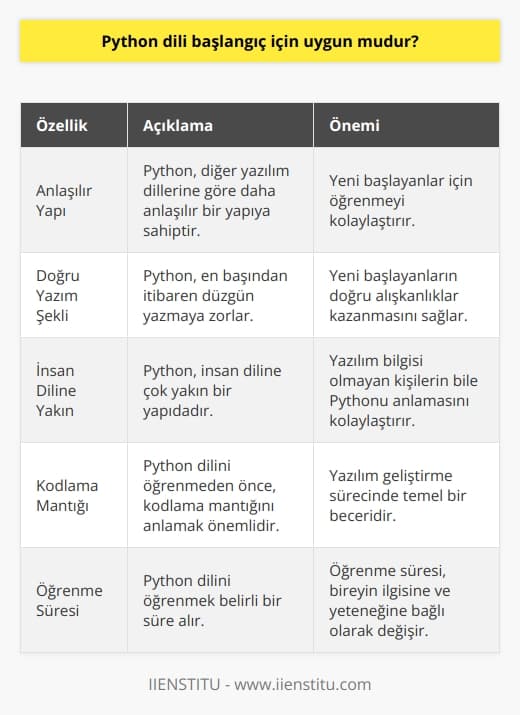 Python dili başlangıç için uygun mudur?

| Özellik | Açıklama | Önemi |
|---|---|---|
| Anlaşılır Yapı | Python, diğer yazılım dillerine göre daha anlaşılır bir yapıya sahiptir. | Yeni başlayanlar için öğrenmeyi kolaylaştırır. |
| Doğru Yazım Şekli | Python, en başından itibaren düzgün yazmaya zorlar. | Yeni başlayanların doğru alışkanlıklar kazanmasını sağlar. |
| İnsan Diline Yakın | Python, insan diline çok yakın bir yapıdadır. | Yazılım bilgisi olmayan kişilerin bile Pythonu anlamasını kolaylaştırır. |
| Kodlama Mantığı | Python dilini öğrenmeden önce, kodlama mantığını anlamak önemlidir. | Yazılım geliştirme sürecinde temel bir beceridir. |
| Öğrenme Süresi | Python dilini öğrenmek belirli bir süre alır. | Öğrenme süresi, bireyin ilgisine ve yeteneğine bağlı olarak değişir. |

IIENSTITU - www.iienstitu.com